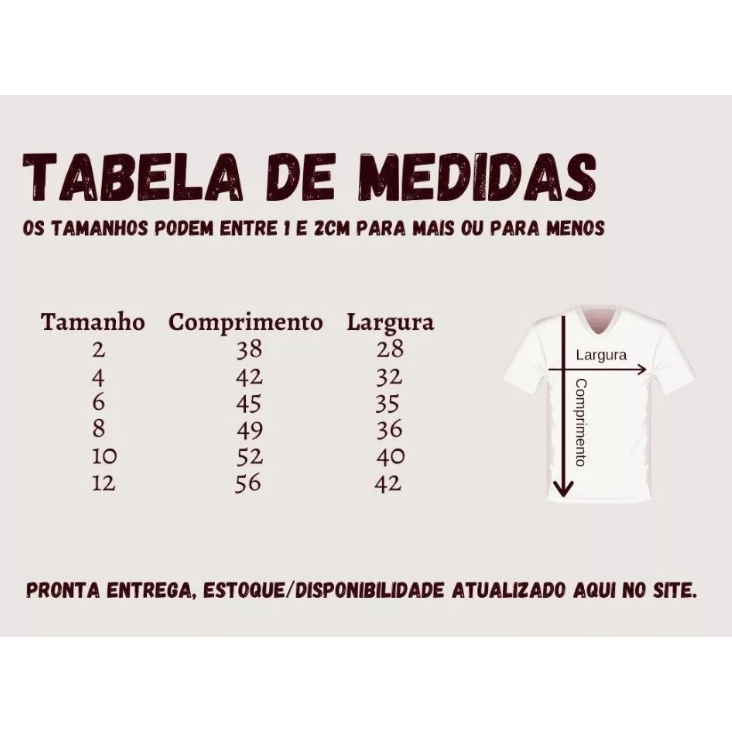 TABELA DE MEDIDAS

OS TAMANHOS PODEM ENTRE 1 E 2CM PARA MAIS OU PARA MENOS

| Tamanho | Comprimento | Largura |
|---|---|---|
| 2 | 38 | 28 |
| 4 | 42 | 32 |
| 6 | 45 | 35 |
| 8 | 49 | 36 |
| 10 | 52 | 40 |
| 12 | 56 | 42 |

Largura

Comprimento

PRONTA ENTREGA, ESTOQUE/DISPONIBILIDADE ATUALIZADO AQUI NO SITE.